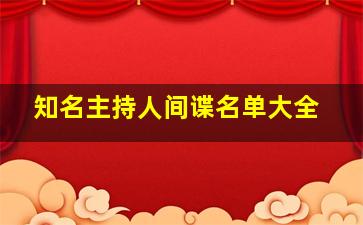 知名主持人间谍名单大全